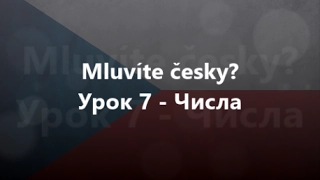 Mluvíte česky?
Урок 7 - Числа